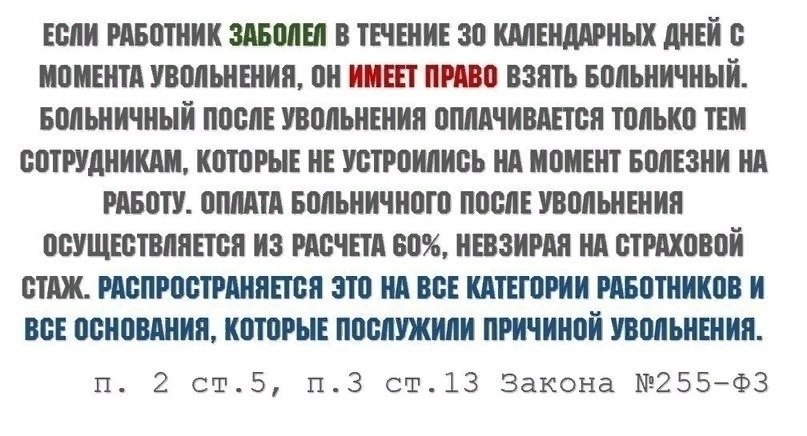 ЕСЛИ РАБОТНИК ЗАБОЛЕЛ В ТЕЧЕНИЕ 30 КАЛЕНДАРНЫХ ДНЕЙ С МОМЕНТА УВОЛЬНЕНИЯ, ОН ИМЕЕТ ПРАВО ВЗЯТЬ БОЛЬНИЧНЫЙ. БОЛЬНИЧНЫЙ ПОСЛЕ УВОЛЬНЕНИЯ ОПЛАЧИВАЕТСЯ ТОЛЬКО ТЕМ СОТРУДНИКАМ, КОТОРЫЕ НЕ УСТРОИЛИСЬ НА МОМЕНТ БОЛЕЗНИ НА РАБОТУ. ОПЛАТА БОЛЬНИЧНОГО ПОСЛЕ УВОЛЬНЕНИЯ ОСУЩЕСТВЛЯЕТСЯ ИЗ РАСЧЕТА 60%, НЕВЗИРАЯ НА СТРАХОВОЙ СТАЖ. РАСПРОСТРАНЯЕТСЯ ЭТО НА ВСЕ КАТЕГОРИИ РАБОТНИКОВ И ВСЕ ОСНОВАНИЯ, КОТОРЫЕ ПОСЛУЖИЛИ ПРИЧИНОЙ УВОЛЬНЕНИЯ.

п. 2 ст.5, п.3 ст.13 Закона №255-ФЗ